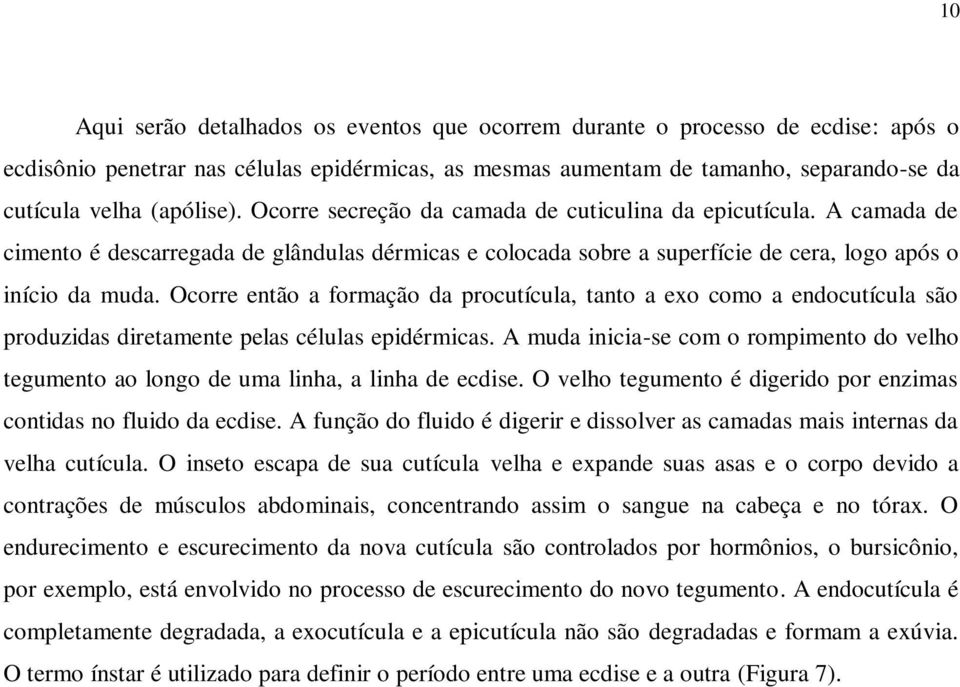 10

Aqui serão detalhados os eventos que ocorrem durante o processo de ecdise: após o ecdisônio penetrar nas células epidérmicas, as mesmas aumentam de tamanho, separando-se da cutícula velha (apólise). Ocorre secreção da camada de cuticulina da epicutícula. A camada de cimento é descarregada de glândulas dérmicas e colocada sobre a superfície de cera, logo após o início da muda. Ocorre então a formação da procutícula, tanto a exo como a endocutícula são produzidas diretamente pelas células epidérmicas. A muda inicia-se com o rompimento do velho tegumento ao longo de uma linha, a linha de ecdise. O velho tegumento é digerido por enzimas contidas no fluido da ecdise. A função do fluido é digerir e dissolver as camadas mais internas da velha cutícula. O inseto escapa de sua cutícula velha e expande suas asas e o corpo devido a contrações de músculos abdominais, concentrando assim o sangue na cabeça e no tórax. O endurecimento e escurecimento da nova cutícula são controlados por hormônios, o bursicônio, por exemplo, está envolvido no processo de escurecimento do novo tegumento. A endocutícula é completamente degradada, a exocutícula e a epicutícula não são degradadas e formam a exúvia. O termo ínstar é utilizado para definir o período entre uma ecdise e a outra (Figura 7).